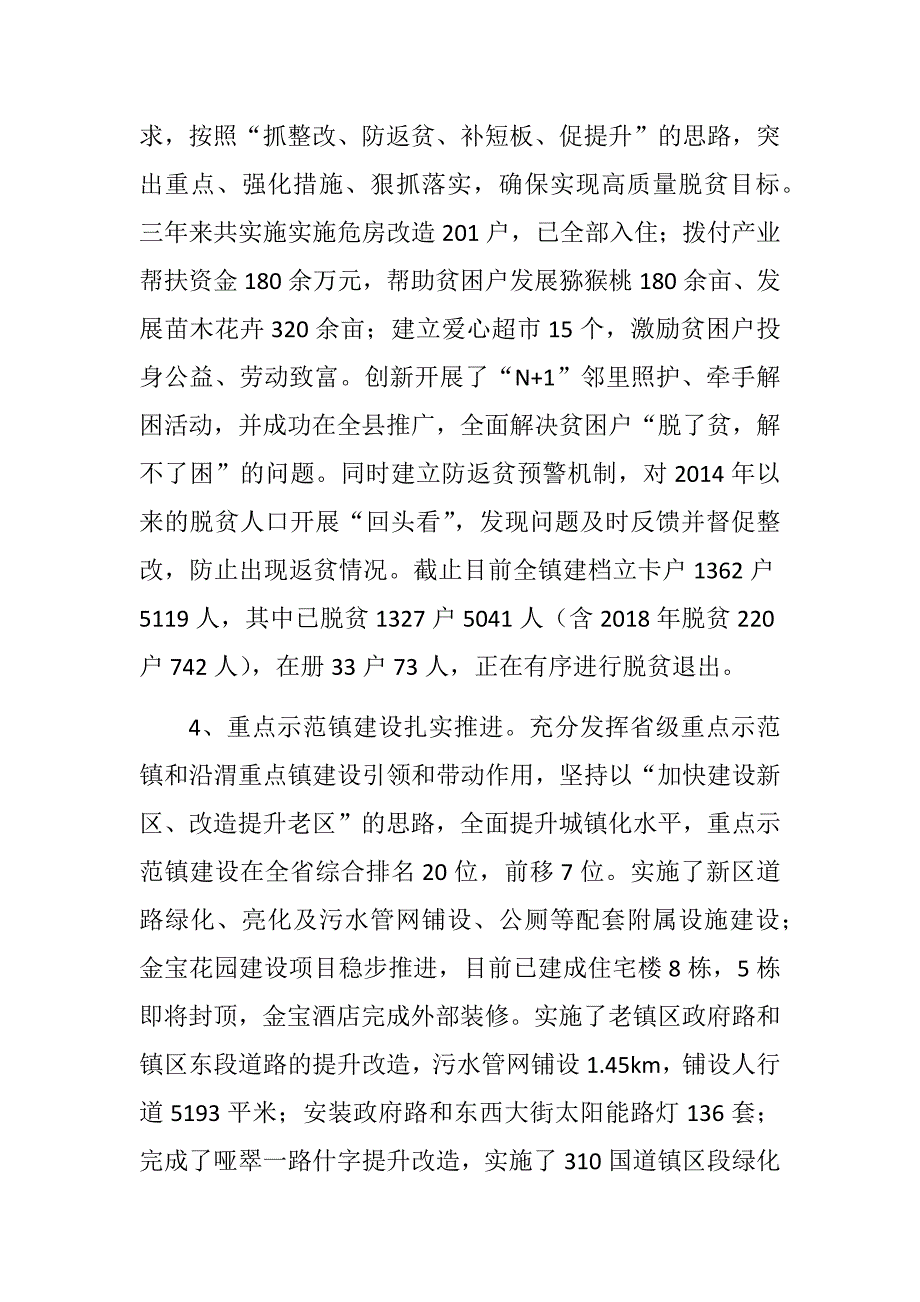 求，按照“抓整改、防返贫、补短板、促提升”的思路，突出重点、强化措施、狠抓落实，确保实现高质量脱贫目标。三年来共实施实施危房改造 201 户，已全部入住；拨付产业帮扶资金 180 余万元，帮助贫困户发展猕猴桃 180 余亩、发展苗木花卉 320 余亩；建立爱心超市 15 个，激励贫困户投身公益、劳动致富。创新开展了“N+1”邻里照护、牵手解困活动，并成功在全县推广，全面解决贫困户“脱了贫，解不了困”的问题。同时建立防返贫预警机制，对 2014 年以来的脱贫人口开展“回头看”，发现问题及时反馈并督促整改，防止出现返贫情况。截止目前全镇建档立卡户 1362 户 5119 人，其中已脱贫 1327 户 5041 人（含 2018 年脱贫 220 户 742 人），在册 33 户 73 人，正在有序进行脱贫退出。

4、重点示范镇建设扎实推进。充分发挥省级重点示范镇和沿渭重点镇建设引领和带动作用，坚持以“加快建设新区、改造提升老区”的思路，全面提升城镇化水平，重点示范镇建设在全省综合排名 20 位，前移 7 位。实施了新区道路绿化、亮化及污水管网铺设、公厕等配套附属设施建设；金宝花园建设项目稳步推进，目前已建成住宅楼 8 栋，5 栋即将封顶，金宝酒店完成外部装修。实施了老镇区政府路和镇区东段道路的提升改造，污水管网铺设 1.45km，铺设人行道 5193 平米；安装政府路和东西大街太阳能路灯 136 套；完成了哑翠一路什字提升改造，实施了 310 国道镇区段绿化